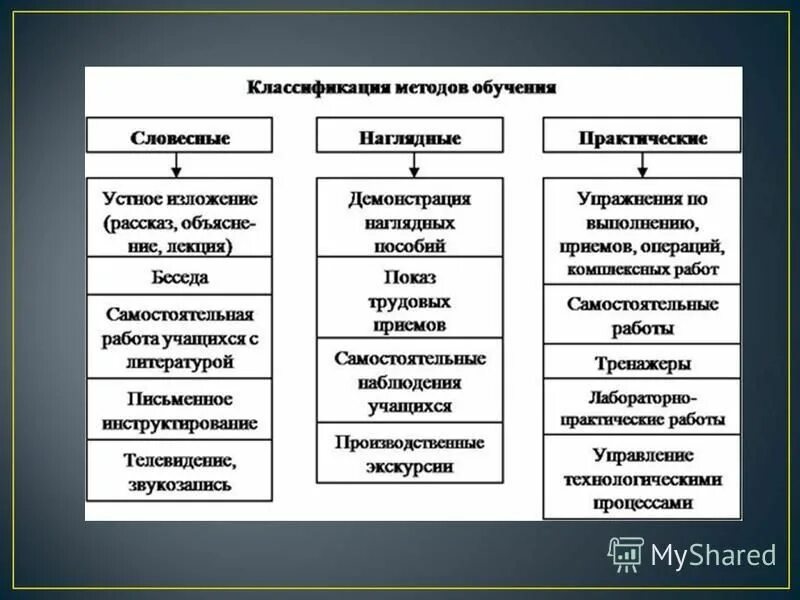 Классификация методов обучения

Словесные

Устное изложение (рассказ, объяснение, лекция)

Беседа

Самостоятельная работа учащихся с литературой

Письменное инструктирование

Телевидение, звукозапись

Наглядные

Демонстрация наглядных пособий

Показ трудовых приемов

Самостоятельные наблюдения учащихся

Производственные экскурсии

Практические

Упражнения по выполнению, приемов, операций, комплексных работ

Самостоятельные работы

Тренажеры

Лабораторно-практические работы

Управление технологическими процессами

MyShared